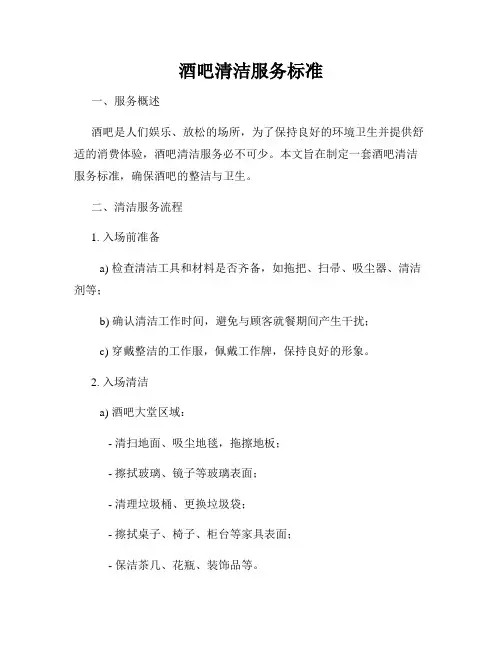 酒吧清洁服务标准

一、服务概述

酒吧是人们娱乐、放松的场所，为了保持良好的环境卫生并提供舒适的消费体验，酒吧清洁服务必不可少。本文旨在制定一套酒吧清洁服务标准，确保酒吧的整洁与卫生。

二、清洁服务流程

1. 入场前准备

a) 检查清洁工具和材料是否齐备，如拖把、扫帚、吸尘器、清洁剂等；

b) 确认清洁工作时间，避免与顾客就餐期间产生干扰；

c) 穿戴整洁的工作服，佩戴工作牌，保持良好的形象。

2. 入场清洁

a) 酒吧大堂区域：

- 清扫地面、吸尘地毯，拖擦地板；

- 擦拭玻璃、镜子等玻璃表面；

- 清理垃圾桶、更换垃圾袋；

- 擦拭桌子、椅子、柜台等家具表面；

- 保洁茶几、花瓶、装饰品等。